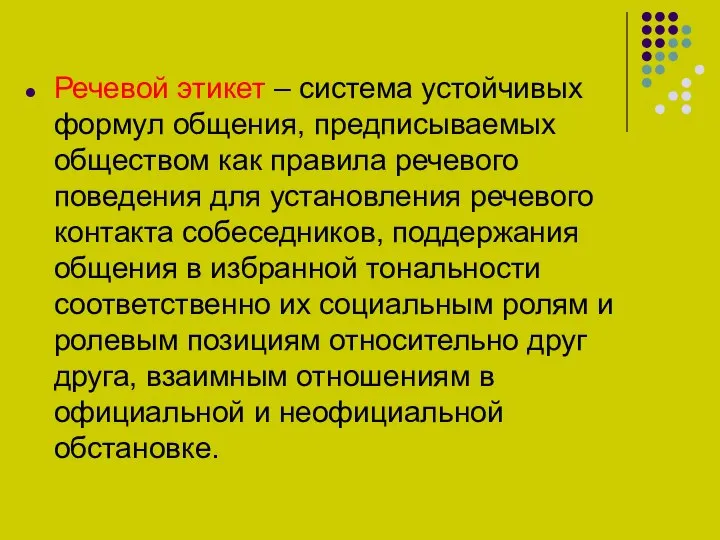 Речевой этикет – система устойчивых формул общения, предписываемых обществом как правила речевого поведения для установления речевого контакта собеседников, поддержания общения в избранной тональности соответственно их социальным ролям и ролевым позициям относительно друг друга, взаимным отношениям в официальной и неофициальной обстановке.